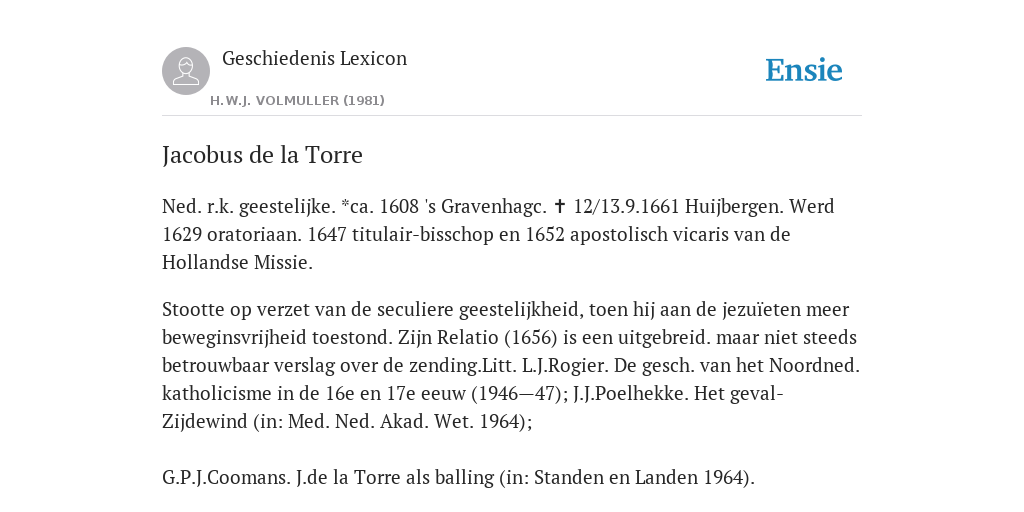 Geschiedenis Lexicon

H.W.J. VOLMULLER (1981)

Ensie

Jacobus de la Torre

Ned. r.k. geestelijke. *ca. 1608 's Gravenhagc. ✝ 12/13.9.1661 Huijbergen. Werd 1629 oratoriaan. 1647 titulair-bisschop en 1652 apostolisch vicaris van de Hollandse Missie.

Stootte op verzet van de seculiere geestelijkheid, toen hij aan de jezuïeten meer beweginsvrijheid toestond. Zijn Relatio (1656) is een uitgebreid. maar niet steeds betrouwbaar verslag over de zending.Litt. L.J.Rogier. De gesch. van het Noordned. katholicisme in de 16e en 17e eeuw (1946—47); J.J.Poelhekke. Het geval-Zijdewind (in: Med. Ned. Akad. Wet. 1964);

G.P.J.Coomans. J.de la Torre als balling (in: Standen en Landen 1964).